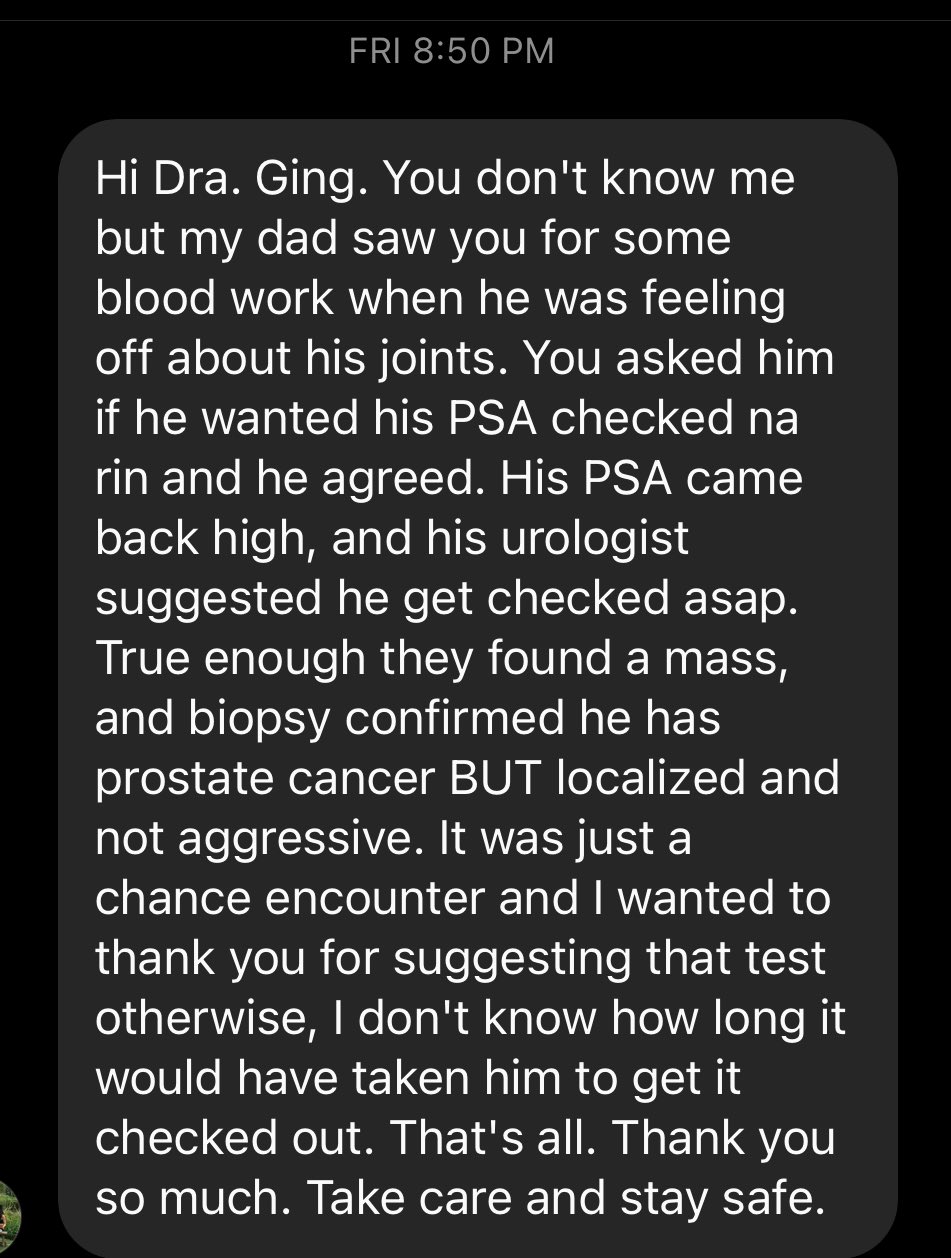 FRI 8:50 PM

Hi Dra. Ging. You don't know me but my dad saw you for some blood work when he was feeling off about his joints. You asked him if he wanted his PSA checked na rin and he agreed. His PSA came back high, and his urologist suggested he get checked asap. True enough they found a mass, and biopsy confirmed he has prostate cancer BUT localized and not aggressive. It was just a chance encounter and I wanted to thank you for suggesting that test otherwise, I don't know how long it would have taken him to get it checked out. That's all. Thank you so much. Take care and stay safe.